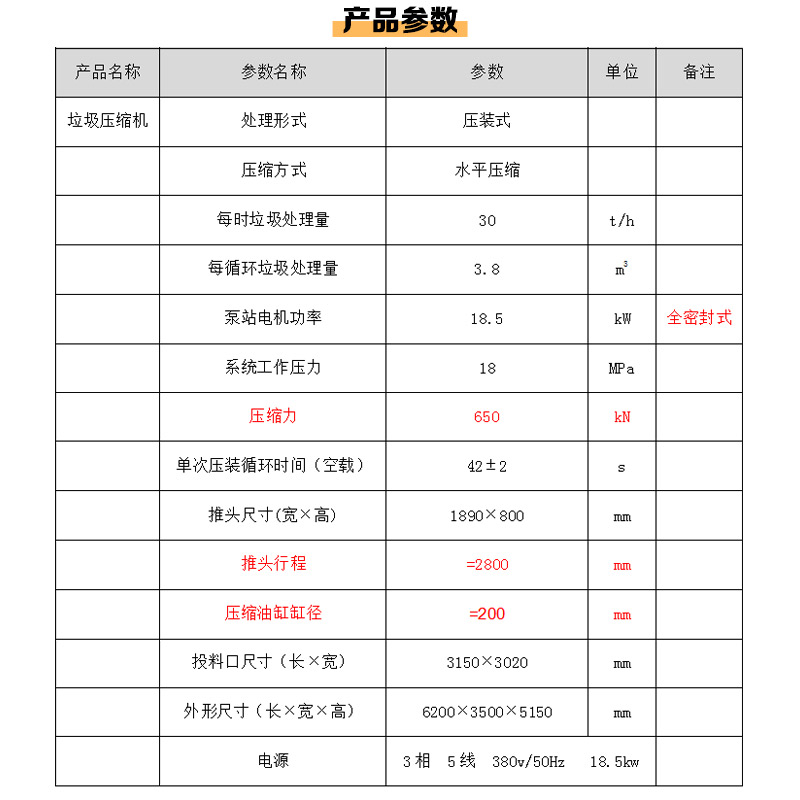 产品参数

| 产品名称 | 参数名称 | 参数 | 单位 | 备注 |
|---|---|---|---|---|
| 垃圾压缩机 | 处理形式 | 压装式 | | |
| | 压缩方式 | 水平压缩 | | |
| | 每时垃圾处理量 | 30 | t/h | |
| | 每循环垃圾处理量 | 3.8 | $m^3$ | |
| | 泵站电机功率 | 18.5 | kW | 全密封式 |
| | 系统工作压力 | 18 | MPa | |
| | 压缩力 | 650 | kN | |
| | 单次压装循环时间（空载） | 42±2 | s | |
| | 推头尺寸(宽×高) | 1890×800 | mm | |
| | 推头行程 | =2800 | mm | |
| | 压缩油缸缸径 | =200 | mm | |
| | 投料口尺寸（长×宽） | 3150×3020 | mm | |
| | 外形尺寸（长×宽×高） | 6200×3500×5150 | mm | |
| | 电源 | 3相 5线 380v/50Hz 18.5kw | | |